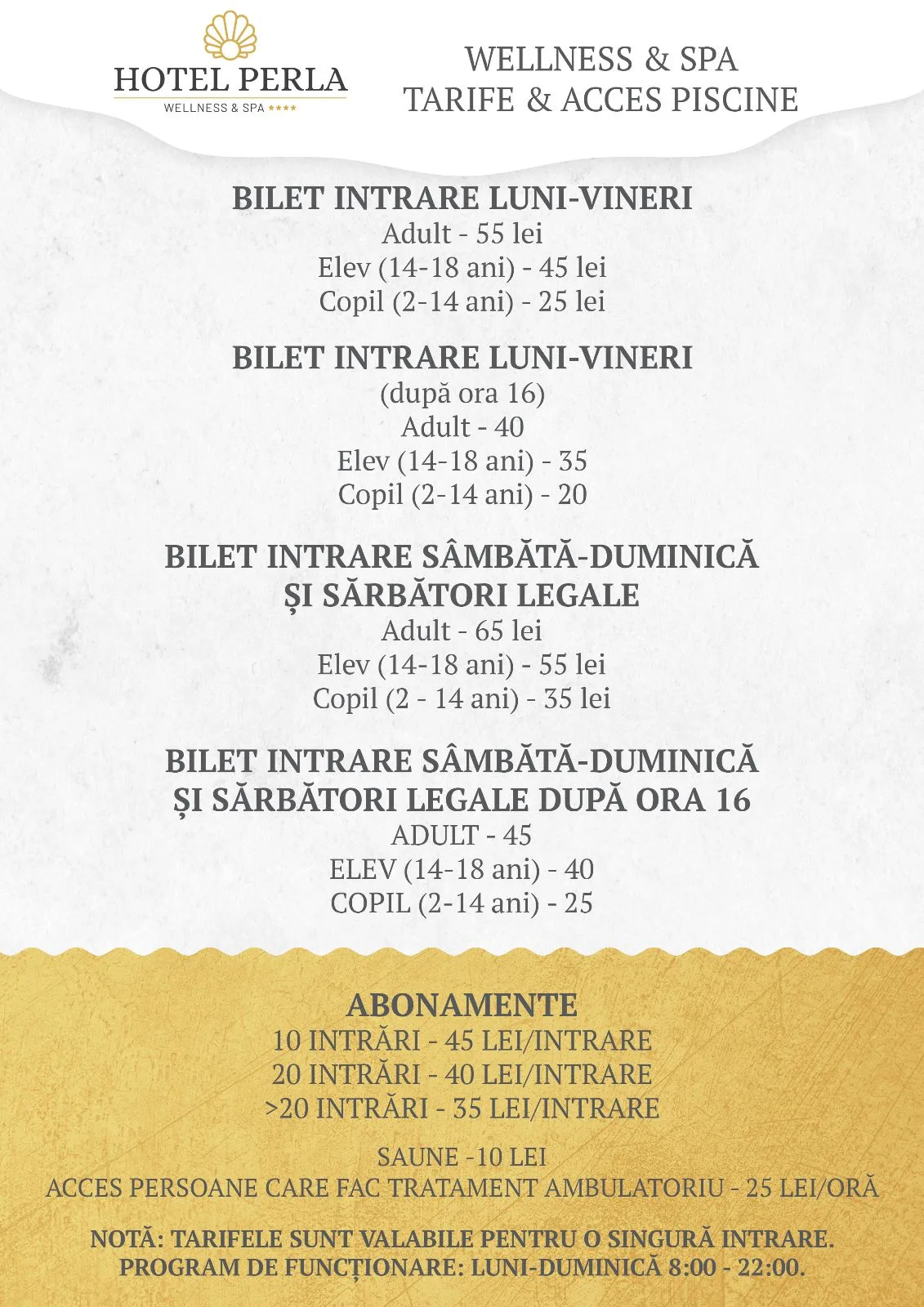 HOTEL PERLA
WELLNESS & SPA ★★★★

WELLNESS & SPA
TARIFE & ACCES PISCINE

BILET INTRARE LUNI-VINERI
Adult - 55 lei
Elev (14-18 ani) - 45 lei
Copil (2-14 ani) - 25 lei

BILET INTRARE LUNI-VINERI
(după ora 16)
Adult - 40
Elev (14-18 ani) - 35
Copil (2-14 ani) - 20

BILET INTRARE SÂMBĂTĂ-DUMINICĂ
ȘI SĂRBĂTORI LEGALE
Adult - 65 lei
Elev (14-18 ani) - 55 lei
Copil (2 - 14 ani) - 35 lei

BILET INTRARE SÂMBĂTĂ-DUMINICĂ
ȘI SĂRBĂTORI LEGALE DUPĂ ORA 16
ADULT - 45
ELEV (14-18 ani) - 40
COPIL (2-14 ani) - 25

ABONAMENTE
10 INTRĂRI - 45 LEI/INTRARE
20 INTRĂRI - 40 LEI/INTRARE
>20 INTRĂRI - 35 LEI/INTRARE

SAUNE -10 LEI
ACCES PERSOANE CARE FAC TRATAMENT AMBULATORIU - 25 LEI/ORĂ

NOTĂ: TARIFELE SUNT VALABILE PENTRU O SINGURĂ INTRARE.
PROGRAM DE FUNCȚIONARE: LUNI-DUMINICĂ 8:00 - 22:00.